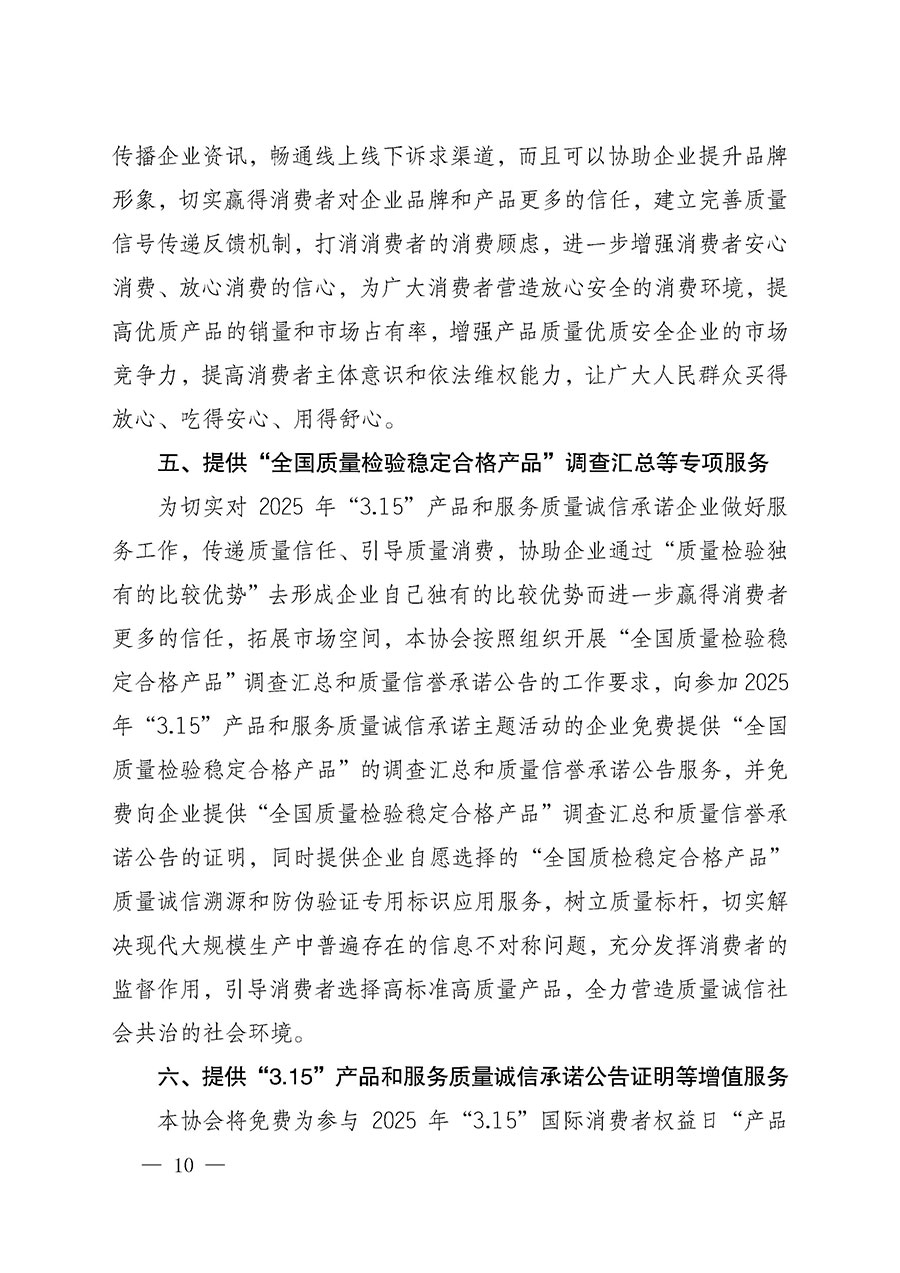 传播企业资讯，畅通线上线下诉求渠道，而且可以协助企业提升品牌形象，切实赢得消费者对企业品牌和产品更多的信任，建立完善质量信号传递反馈机制，打消消费者的消费顾虑，进一步增强消费者安心消费、放心消费的信心，为广大消费者营造放心安全的消费环境，提高优质产品的销量和市场占有率，增强产品质量优质安全企业的市场竞争力，提高消费者主体意识和依法维权能力，让广大人民群众买得放心、吃得安心、用得舒心。

五、提供“全国质量检验稳定合格产品”调查汇总等专项服务

为切实对 2025 年“3.15”产品和服务质量诚信承诺企业做好服务工作，传递质量信任、引导质量消费，协助企业通过“质量检验独有的比较优势”去形成企业自己独有的比较优势而进一步赢得消费者更多的信任，拓展市场空间，本协会按照组织开展“全国质量检验稳定合格产品”调查汇总和质量信誉承诺公告的工作要求，向参加 2025 年“3.15”产品和服务质量诚信承诺主题活动的企业免费提供“全国质量检验稳定合格产品”的调查汇总和质量信誉承诺公告服务，并免费向企业提供“全国质量检验稳定合格产品”调查汇总和质量信誉承诺公告的证明，同时提供企业自愿选择的“全国质检稳定合格产品”质量诚信溯源和防伪验证专用标识应用服务，树立质量标杆，切实解决现代大规模生产中普遍存在的信息不对称问题，充分发挥消费者的监督作用，引导消费者选择高标准高质量产品，全力营造质量诚信社会共治的社会环境。

六、提供“3.15”产品和服务质量诚信承诺公告证明等增值服务

本协会将免费为参与 2025 年“3.15”国际消费者权益日“产品

— 10 —